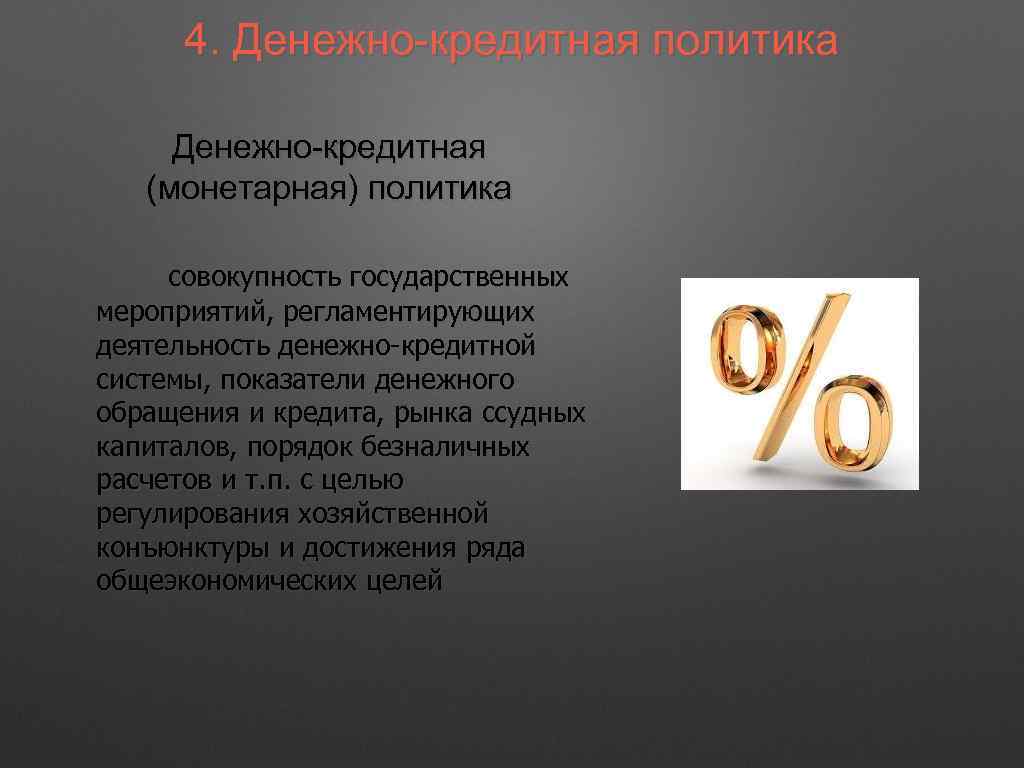 4. Денежно-кредитная политика

Денежно-кредитная (монетарная) политика

совокупность государственных мероприятий, регламентирующих деятельность денежно-кредитной системы, показатели денежного обращения и кредита, рынка ссудных капиталов, порядок безналичных расчетов и т.п. с целью регулирования хозяйственной конъюнктуры и достижения ряда общеэкономических целей

%